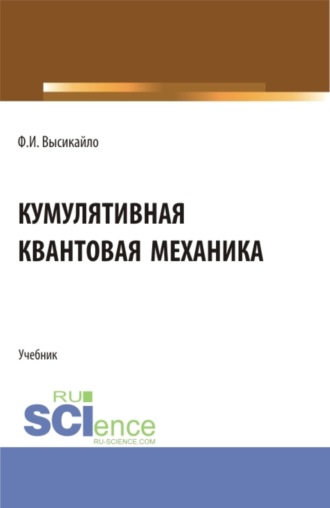 Ф.И. Высикайло

КУМУЛЯТИВНАЯ КВАНТОВАЯ МЕХАНИКА

Учебник

RU

SCIence

RU-SCIENCE.COM